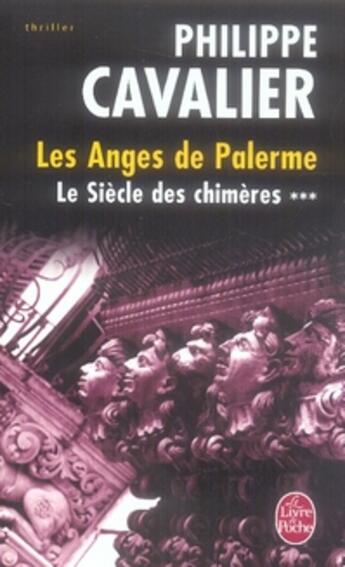 thriller

PHILIPPE CAVALIER

Les Anges de Palerme

Le Siècle des chimères ***

Le Livre de Poche